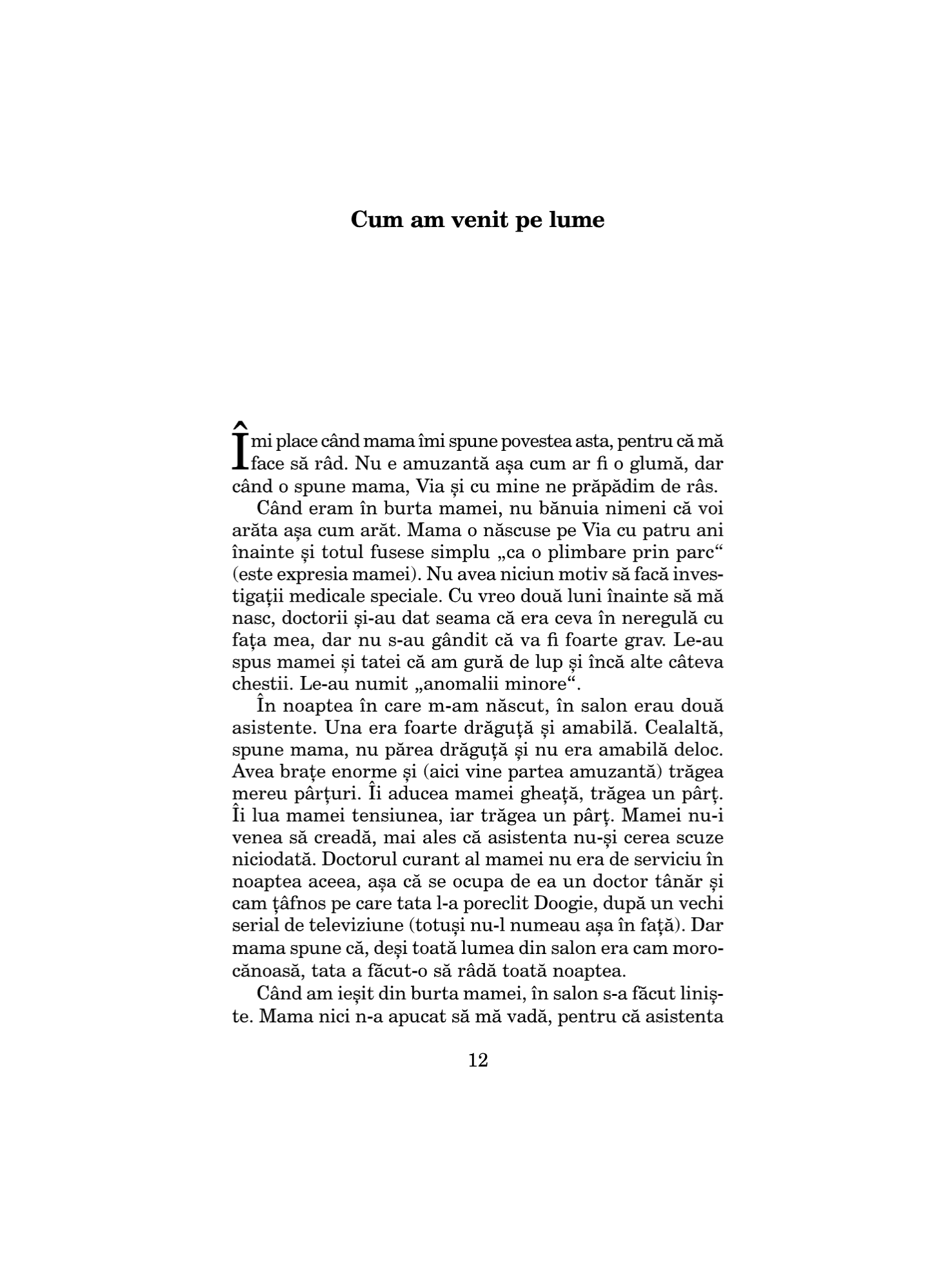 Cum am venit pe lume

Îmi place când mama îmi spune povestea asta, pentru că mă face să râd. Nu e amuzantă așa cum ar fi o glumă, dar când o spune mama, Via și cu mine ne prăpădim de râs.

Când eram în burta mamei, nu bănuia nimeni că voi arăta așa cum arăt. Mama o născuse pe Via cu patru ani înainte și totul fusese simplu „ca o plimbare prin parc“ (este expresia mamei). Nu avea niciun motiv să facă investigații medicale speciale. Cu vreo două luni înainte să mă nasc, doctorii și-au dat seama că era ceva în neregulă cu fața mea, dar nu s-au gândit că va fi foarte grav. Le-au spus mamei și tatei că am gură de lup și încă alte câteva chestii. Le-au numit „anomalii minore“.

În noaptea în care m-am născut, în salon erau două asistente. Una era foarte drăguță și amabilă. Cealaltă, spune mama, nu părea drăguță și nu era amabilă deloc. Avea brațe enorme și (aici vine partea amuzantă) trăgea mereu pârțuri. Îi aducea mamei gheață, trăgea un pârț. Îi lua mamei tensiunea, iar trăgea un pârț. Mamei nu-i venea să creadă, mai ales că asistenta nu-și cerea scuze niciodată. Doctorul curant al mamei nu era de serviciu în noaptea aceea, așa că se ocupa de ea un doctor tânăr și cam țâfnos pe care tata l-a poreclit Doogie, după un vechi serial de televiziune (totuși nu-l numeau așa în față). Dar mama spune că, deși toată lumea din salon era cam morocănoasă, tata a făcut-o să râdă toată noaptea.

Când am ieșit din burta mamei, în salon s-a făcut liniște. Mama nici n-a apucat să mă vadă, pentru că asistenta

12